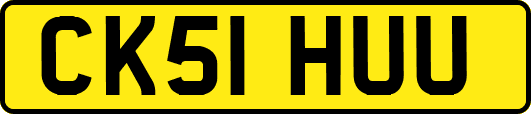 CK51 HUU